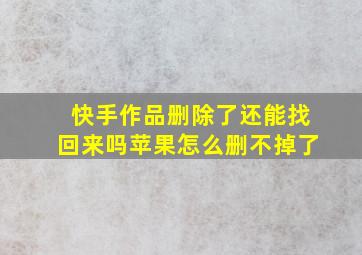 快手作品删除了还能找回来吗苹果怎么删不掉了